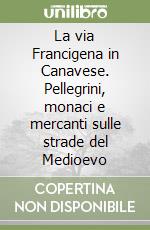 unilibro

La via Francigena in Canavese. Pellegrini, monaci e mercanti sulle strade del Medioevo

COPERTINA NON DISPONIBILE